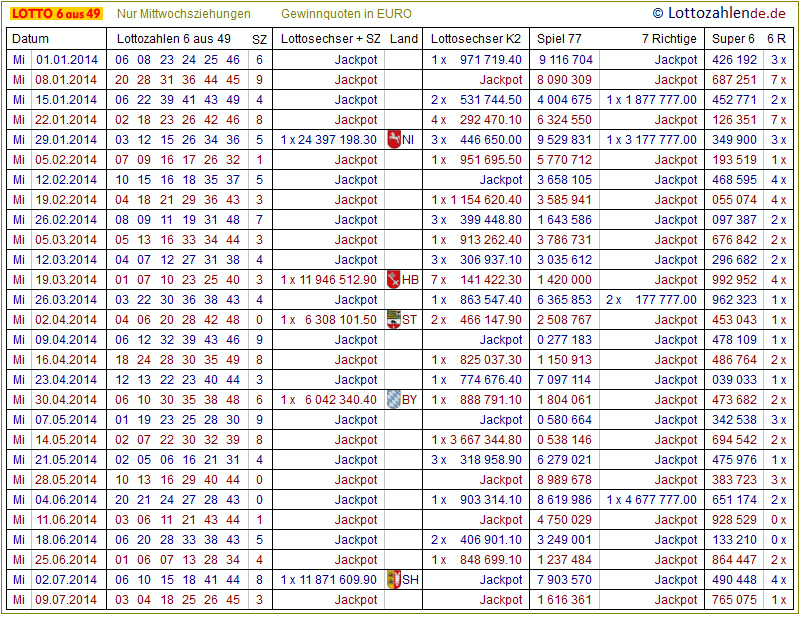 LOTTO 6 aus 49 Nur Mittwochsziehungen Gewinnquoten in EURO © Lottozahlende.de

| Datum | | Lottozahlen 6 aus 49 | SZ | Lottosechser + SZ | Land | Lottosechser K2 | Spiel 77 | 7 Richtige | Super 6 | 6 R |
|---|---|---|---|---|---|---|---|---|---|---|
| Mi | 01.01.2014 | 06 08 23 24 25 46 | 6 | Jackpot | | 1 x 971 719.40 | 9 116 704 | Jackpot | 426 192 | 3 x |
| Mi | 08.01.2014 | 20 28 31 36 44 45 | 9 | Jackpot | | Jackpot | 8 090 309 | Jackpot | 687 251 | 7 x |
| Mi | 15.01.2014 | 06 22 39 41 43 49 | 4 | Jackpot | | 2 x 531 744.50 | 4 004 675 | 1 x 1 877 777.00 | 452 771 | 2 x |
| Mi | 22.01.2014 | 02 18 23 26 42 46 | 8 | Jackpot | | 4 x 292 470.10 | 6 324 550 | Jackpot | 126 351 | 7 x |
| Mi | 29.01.2014 | 03 12 15 26 34 36 | 5 | 1 x 24 397 198.30 | NI | 3 x 446 650.00 | 9 529 831 | 1 x 3 177 777.00 | 349 900 | 3 x |
| Mi | 05.02.2014 | 07 09 16 17 26 32 | 1 | Jackpot | | 1 x 951 695.50 | 5 770 712 | Jackpot | 193 519 | 1 x |
| Mi | 12.02.2014 | 10 15 16 18 35 37 | 5 | Jackpot | | Jackpot | 3 658 105 | Jackpot | 468 595 | 4 x |
| Mi | 19.02.2014 | 04 18 21 29 36 43 | 3 | Jackpot | | 1 x 1 154 620.40 | 3 585 941 | Jackpot | 055 074 | 4 x |
| Mi | 26.02.2014 | 08 09 11 19 31 48 | 7 | Jackpot | | 3 x 399 448.80 | 1 643 586 | Jackpot | 097 387 | 2 x |
| Mi | 05.03.2014 | 05 13 16 33 34 44 | 3 | Jackpot | | 1 x 913 262.40 | 3 786 731 | Jackpot | 676 842 | 2 x |
| Mi | 12.03.2014 | 04 07 12 27 31 38 | 4 | Jackpot | | 3 x 306 937.10 | 3 035 612 | Jackpot | 296 682 | 2 x |
| Mi | 19.03.2014 | 01 07 10 23 25 40 | 3 | 1 x 11 946 512.90 | HB | 7 x 141 422.30 | 1 420 000 | Jackpot | 992 952 | 4 x |
| Mi | 26.03.2014 | 03 22 30 36 38 43 | 4 | Jackpot | | 1 x 863 547.40 | 6 365 853 | 2 x 177 777.00 | 962 323 | 1 x |
| Mi | 02.04.2014 | 04 06 20 28 42 48 | 0 | 1 x 6 308 101.50 | ST | 2 x 466 147.90 | 2 508 767 | Jackpot | 453 043 | 1 x |
| Mi | 09.04.2014 | 06 12 32 39 43 46 | 9 | Jackpot | | Jackpot | 0 277 183 | Jackpot | 478 109 | 1 x |
| Mi | 16.04.2014 | 18 24 28 30 35 49 | 8 | Jackpot | | 1 x 825 037.30 | 1 150 913 | Jackpot | 486 764 | 2 x |
| Mi | 23.04.2014 | 12 13 22 23 40 44 | 3 | Jackpot | | 1 x 774 676.40 | 7 097 114 | Jackpot | 039 033 | 1 x |
| Mi | 30.04.2014 | 06 10 30 35 38 48 | 6 | 1 x 6 042 340.40 | BY | 1 x 888 791.10 | 1 804 061 | Jackpot | 473 682 | 2 x |
| Mi | 07.05.2014 | 01 19 23 25 28 30 | 9 | Jackpot | | Jackpot | 0 580 664 | Jackpot | 342 538 | 3 x |
| Mi | 14.05.2014 | 02 07 22 30 32 39 | 8 | Jackpot | | 1 x 3 667 344.80 | 0 538 146 | Jackpot | 694 542 | 2 x |
| Mi | 21.05.2014 | 02 05 06 16 21 31 | 4 | Jackpot | | 3 x 318 958.90 | 6 279 021 | Jackpot | 475 976 | 1 x |
| Mi | 28.05.2014 | 10 13 16 29 40 44 | 0 | Jackpot | | Jackpot | 8 989 678 | Jackpot | 383 723 | 3 x |
| Mi | 04.06.2014 | 20 21 24 27 28 43 | 0 | Jackpot | | 1 x 903 314.10 | 8 619 986 | 1 x 4 677 777.00 | 651 174 | 2 x |
| Mi | 11.06.2014 | 03 06 11 21 43 44 | 1 | Jackpot | | Jackpot | 4 750 029 | Jackpot | 928 529 | 0 x |
| Mi | 18.06.2014 | 06 20 28 33 38 43 | 5 | Jackpot | | 2 x 406 901.10 | 3 249 001 | Jackpot | 133 210 | 0 x |
| Mi | 25.06.2014 | 01 06 07 13 28 34 | 4 | Jackpot | | 1 x 848 699.10 | 1 237 484 | Jackpot | 864 447 | 2 x |
| Mi | 02.07.2014 | 06 10 15 18 41 44 | 8 | 1 x 11 871 609.90 | SH | Jackpot | 7 903 570 | Jackpot | 490 448 | 4 x |
| Mi | 09.07.2014 | 03 04 18 25 26 45 | 3 | Jackpot | | Jackpot | 1 616 361 | Jackpot | 765 075 | 1 x |